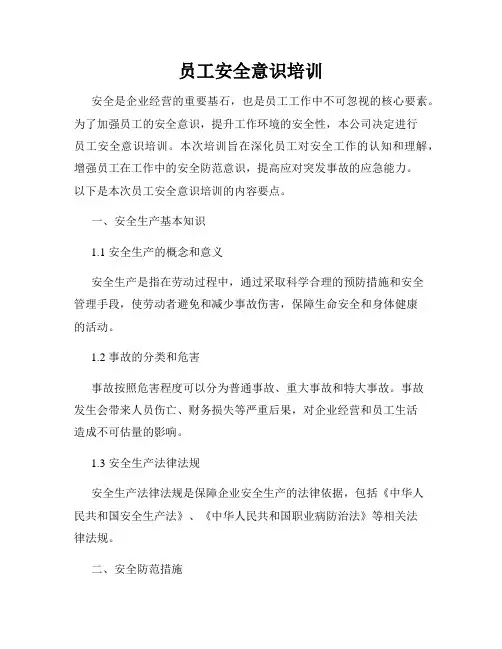 员工安全意识培训

安全是企业经营的重要基石，也是员工工作中不可忽视的核心要素。为了加强员工的安全意识，提升工作环境的安全性，本公司决定进行员工安全意识培训。本次培训旨在深化员工对安全工作的认知和理解，增强员工在工作中的安全防范意识，提高应对突发事故的应急能力。以下是本次员工安全意识培训的内容要点。

一、安全生产基本知识

1.1 安全生产的概念和意义

安全生产是指在劳动过程中，通过采取科学合理的预防措施和安全管理手段，使劳动者避免和减少事故伤害，保障生命安全和身体健康的活动。

1.2 事故的分类和危害

事故按照危害程度可以分为普通事故、重大事故和特大事故。事故发生会带来人员伤亡、财务损失等严重后果，对企业经营和员工生活造成不可估量的影响。

1.3 安全生产法律法规

安全生产法律法规是保障企业安全生产的法律依据，包括《中华人民共和国安全生产法》、《中华人民共和国职业病防治法》等相关法律法规。

二、安全防范措施